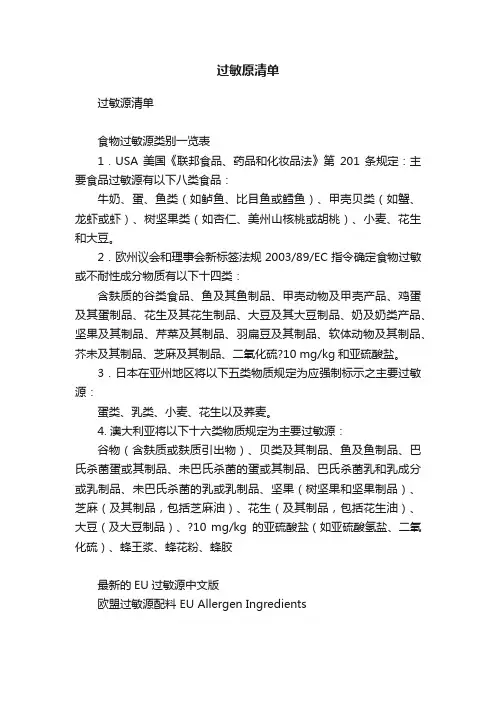 过敏原清单

过敏源清单

食物过敏源类别一览表

1．USA 美国《联邦食品、药品和化妆品法》第 201 条规定：主要食品过敏源有以下八类食品：

牛奶、蛋、鱼类（如鲈鱼、比目鱼或鳕鱼）、甲壳贝类（如蟹、龙虾或虾）、树坚果类（如杏仁、美州山核桃或胡桃）、小麦、花生和大豆。

2．欧州议会和理事会新标签法规 2003/89/EC 指令确定食物过敏或不耐性成分物质有以下十四类：

含麸质的谷类食品、鱼及其鱼制品、甲壳动物及甲壳产品、鸡蛋及其蛋制品、花生及其花生制品、大豆及其大豆制品、奶及奶类产品、坚果及其制品、芹菜及其制品、羽扁豆及其制品、软体动物及其制品、芥末及其制品、芝麻及其制品、二氧化硫?10 mg/kg 和亚硫酸盐。

3．日本在亚州地区将以下五类物质规定为应强制标示之主要过敏源：

蛋类、乳类、小麦、花生以及荞麦。

4. 澳大利亚将以下十六类物质规定为主要过敏源：

谷物（含麸质或麸质引出物）、贝类及其制品、鱼及鱼制品、巴氏杀菌蛋或其制品、未巴氏杀菌的蛋或其制品、巴氏杀菌乳和乳成分或乳制品、未巴氏杀菌的乳或乳制品、坚果（树坚果和坚果制品）、芝麻（及其制品，包括芝麻油）、花生（及其制品，包括花生油）、大豆（及大豆制品）、?10 mg/kg 的亚硫酸盐（如亚硫酸氢盐、二氧化硫）、蜂王浆、蜂花粉、蜂胶

最新的 EU 过敏源中文版
欧盟过敏源配料 EU Allergen Ingredients